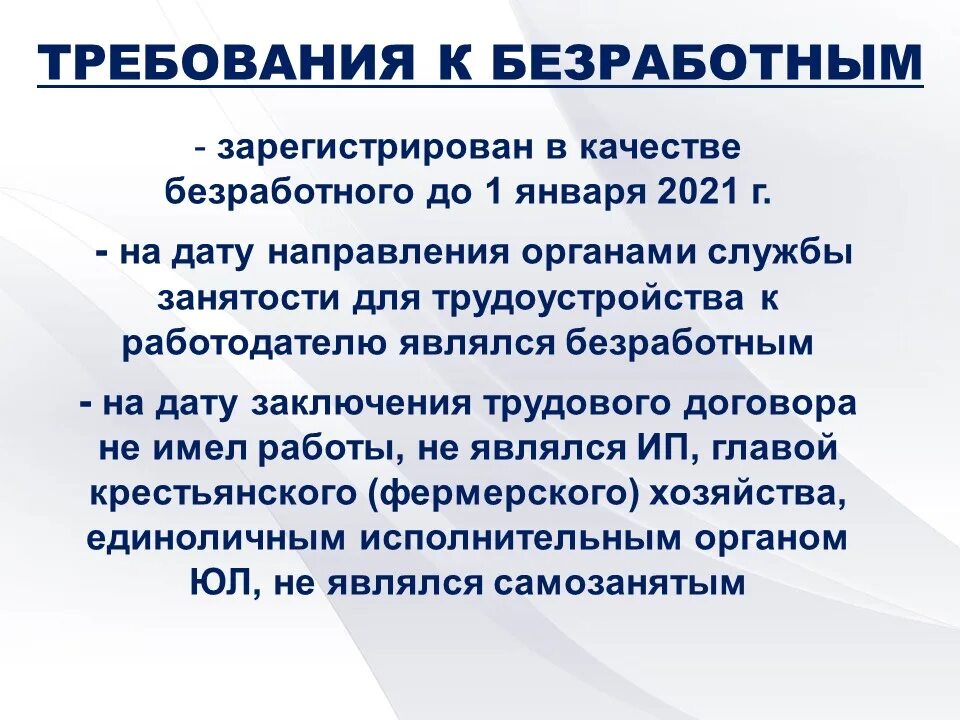 ТРЕБОВАНИЯ К БЕЗРАБОТНЫМ

- зарегистрирован в качестве безработного до 1 января 2021 г.

- на дату направления органами службы занятости для трудоустройства к работодателю являлся безработным

- на дату заключения трудового договора не имел работы, не являлся ИП, главой крестьянского (фермерского) хозяйства, единоличным исполнительным органом ЮЛ, не являлся самозанятым